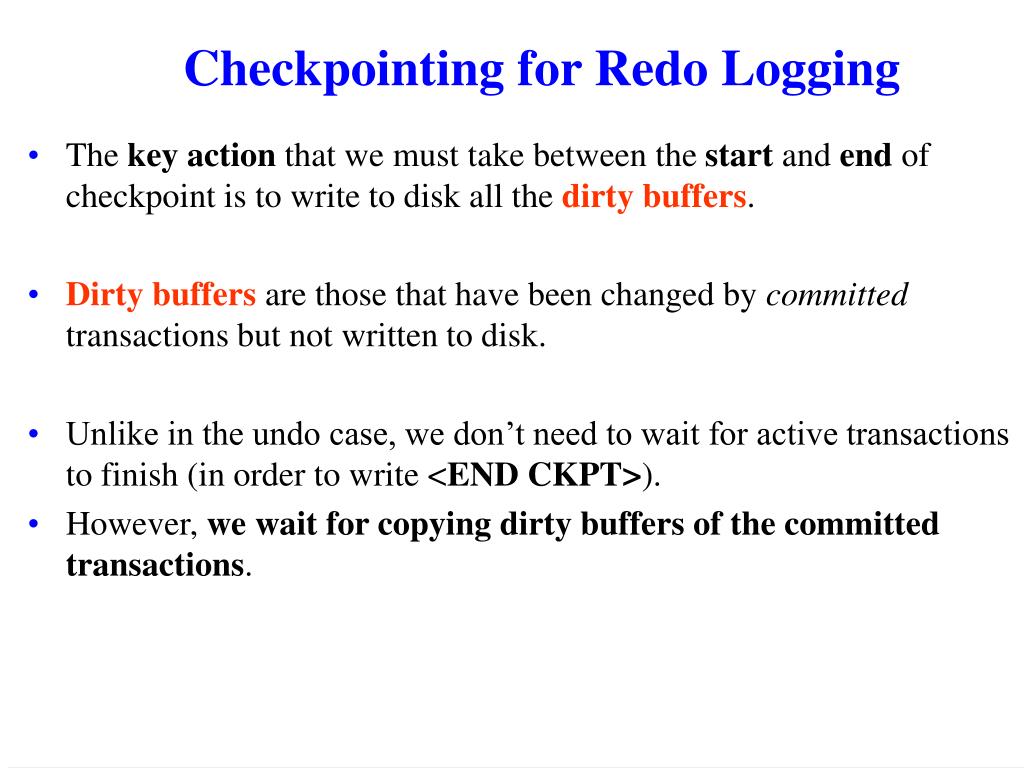 Checkpointing for Redo Logging

• The key action that we must take between the start and end of checkpoint is to write to disk all the dirty buffers.

• Dirty buffers are those that have been changed by committed transactions but not written to disk.

• Unlike in the undo case, we don't need to wait for active transactions to finish (in order to write <END CKPT>).

• However, we wait for copying dirty buffers of the committed transactions.